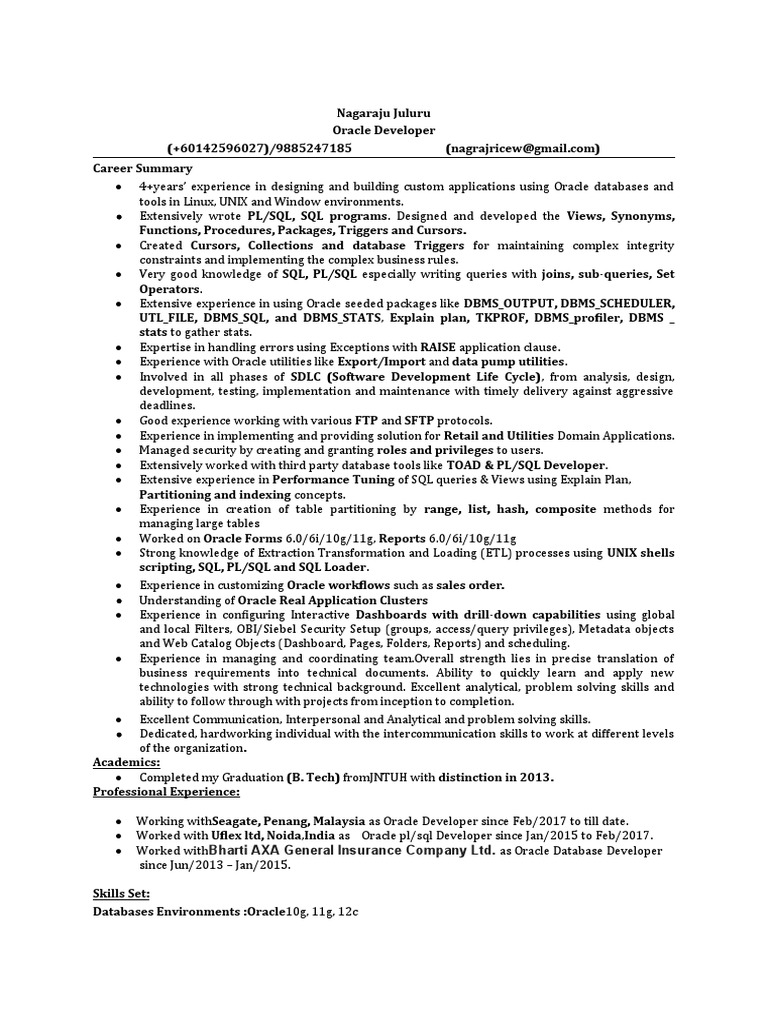 Nagaraju Juluru
Oracle Developer
(+60142596027)/9885247185 (nagrajricew@gmail.com)

Career Summary

- 4+years' experience in designing and building custom applications using Oracle databases and tools in Linux, UNIX and Window environments.
- Extensively wrote PL/SQL, SQL programs. Designed and developed the Views, Synonyms, Functions, Procedures, Packages, Triggers and Cursors.
- Created Cursors, Collections and database Triggers for maintaining complex integrity constraints and implementing the complex business rules.
- Very good knowledge of SQL, PL/SQL especially writing queries with joins, sub-queries, Set Operators.
- Extensive experience in using Oracle seeded packages like DBMS_OUTPUT, DBMS_SCHEDULER, UTL_FILE, DBMS_SQL, and DBMS_STATS, Explain plan, TKPROF, DBMS_profiler, DBMS _ stats to gather stats.
- Expertise in handling errors using Exceptions with RAISE application clause.
- Experience with Oracle utilities like Export/Import and data pump utilities.
- Involved in all phases of SDLC (Software Development Life Cycle), from analysis, design, development, testing, implementation and maintenance with timely delivery against aggressive deadlines.
- Good experience working with various FTP and SFTP protocols.
- Experience in implementing and providing solution for Retail and Utilities Domain Applications.
- Managed security by creating and granting roles and privileges to users.
- Extensively worked with third party database tools like TOAD & PL/SQL Developer.
- Extensive experience in Performance Tuning of SQL queries & Views using Explain Plan, Partitioning and indexing concepts.
- Experience in creation of table partitioning by range, list, hash, composite methods for managing large tables
- Worked on Oracle Forms 6.0/6i/10g/11g, Reports 6.0/6i/10g/11g
- Strong knowledge of Extraction Transformation and Loading (ETL) processes using UNIX shells scripting, SQL, PL/SQL and SQL Loader.
- Experience in customizing Oracle workflows such as sales order.
- Understanding of Oracle Real Application Clusters
- Experience in configuring Interactive Dashboards with drill-down capabilities using global and local Filters, OBI/Siebel Security Setup (groups, access/query privileges), Metadata objects and Web Catalog Objects (Dashboard, Pages, Folders, Reports) and scheduling.
- Experience in managing and coordinating team.Overall strength lies in precise translation of business requirements into technical documents. Ability to quickly learn and apply new technologies with strong technical background. Excellent analytical, problem solving skills and ability to follow through with projects from inception to completion.
- Excellent Communication, Interpersonal and Analytical and problem solving skills.
- Dedicated, hardworking individual with the intercommunication skills to work at different levels of the organization.

Academics:

- Completed my Graduation (B. Tech) fromJNTUH with distinction in 2013.

Professional Experience:

- Working withSeagate, Penang, Malaysia as Oracle Developer since Feb/2017 to till date.
- Worked with Uflex ltd, Noida,India as Oracle pl/sql Developer since Jan/2015 to Feb/2017.
- Worked withBharti AXA General Insurance Company Ltd. as Oracle Database Developer since Jun/2013 – Jan/2015.

Skills Set:
Databases Environments :Oracle10g, 11g, 12c